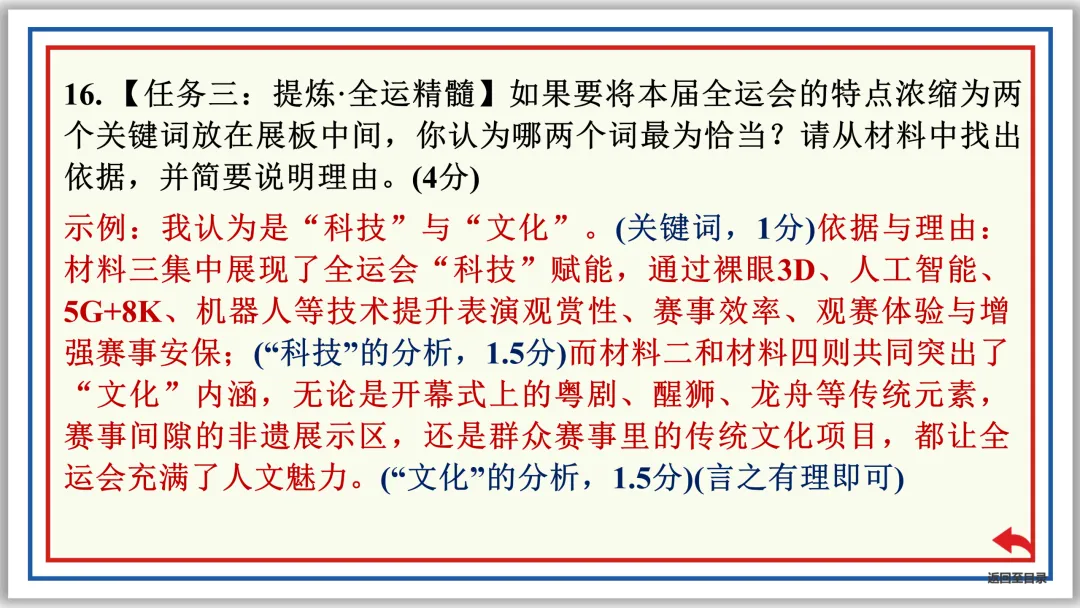 16.【任务三：提炼·全运精髓】如果要将本届全运会的特点浓缩为两个关键词放在展板中间，你认为哪两个词最为恰当？请从材料中找出依据，并简要说明理由。(4分)

示例：我认为是“科技”与“文化”。(关键词，1分)依据与理由：材料三集中展现了全运会“科技”赋能，通过裸眼3D、人工智能、5G+8K、机器人等技术提升表演观赏性、赛事效率、观赛体验与增强赛事安保；(“科技”的分析，1.5分)而材料二和材料四则共同突出了“文化”内涵，无论是开幕式上的粤剧、醒狮、龙舟等传统元素，赛事间隙的非遗展示区，还是群众赛事里的传统文化项目，都让全运会充满了人文魅力。(“文化”的分析，1.5分)(言之有理即可)

返回至目录